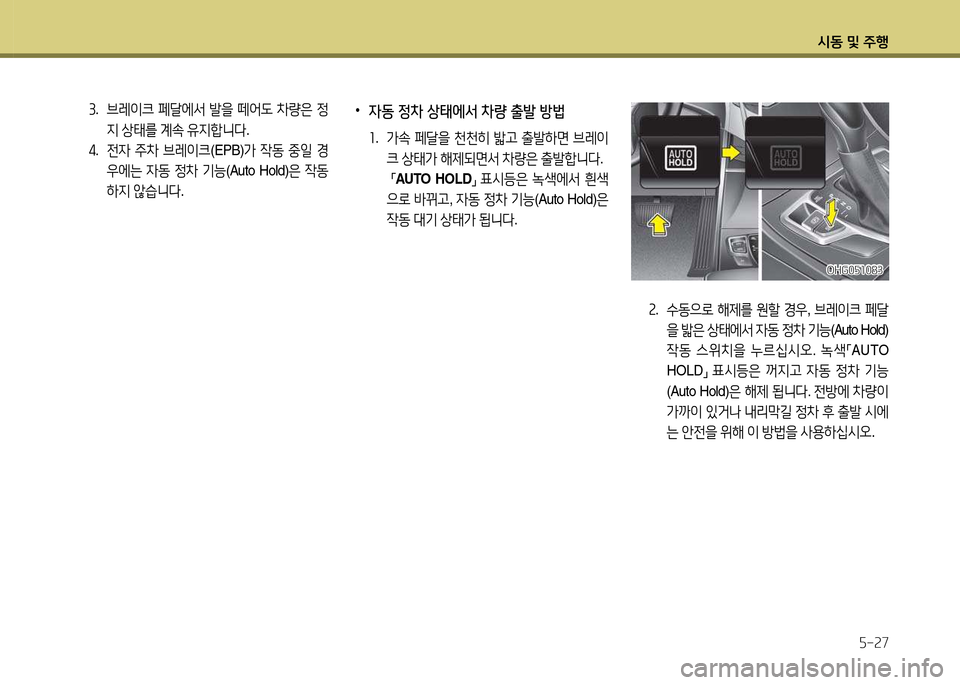 시동 및 주행

3. 브레이크 페달에서 발을 떼어도 차량은 정지 상태를 계속 유지합니다.

4. 전자 주차 브레이크(EPB)가 작동 중일 경우에는 자동 정차 기능(Auto Hold)은 작동하지 않습니다.

• 자동 정차 상태에서 차량 출발 방법

1. 가속 페달을 천천히 밟고 출발하면 브레이크 상태가 해제되면서 차량은 출발합니다. 「AUTO HOLD」 표시등은 녹색에서 흰색으로 바뀌고, 자동 정차 기능(Auto Hold)은 작동 대기 상태가 됩니다.

AUTO HOLD

AUTO HOLD

OHG051083

2. 수동으로 해제를 원할 경우, 브레이크 페달을 밟은 상태에서 자동 정차 기능(Auto Hold) 작동 스위치을 누르십시오. 녹색「AUTO HOLD」 표시등은 꺼지고 자동 정차 기능(Auto Hold)은 해제 됩니다. 전방에 차량이 가까이 있거나 내리막길 정차 후 출발 시에는 안전을 위해 이 방법을 사용하십시오.

5-27

carmanualsonline.info